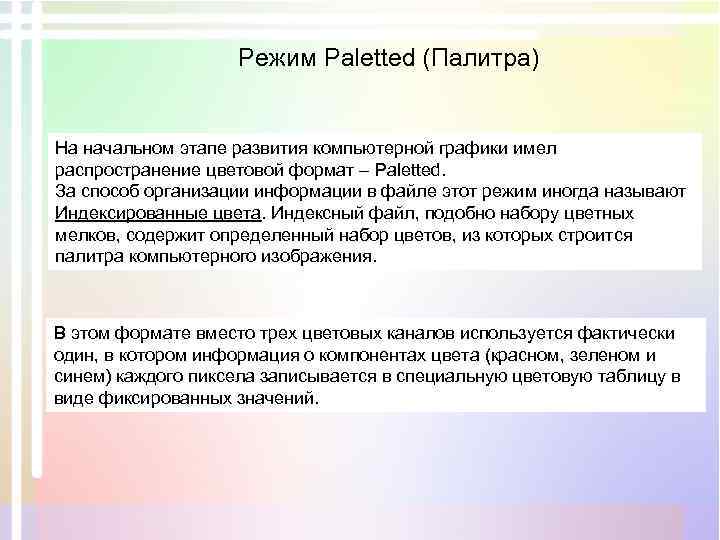 Режим Paletted (Палитра)

На начальном этапе развития компьютерной графики имел распространение цветовой формат – Paletted.
За способ организации информации в файле этот режим иногда называют Индексированные цвета. Индексный файл, подобно набору цветных мелков, содержит определенный набор цветов, из которых строится палитра компьютерного изображения.

В этом формате вместо трех цветовых каналов используется фактически один, в котором информация о компонентах цвета (красном, зеленом и синем) каждого пиксела записывается в специальную цветовую таблицу в виде фиксированных значений.